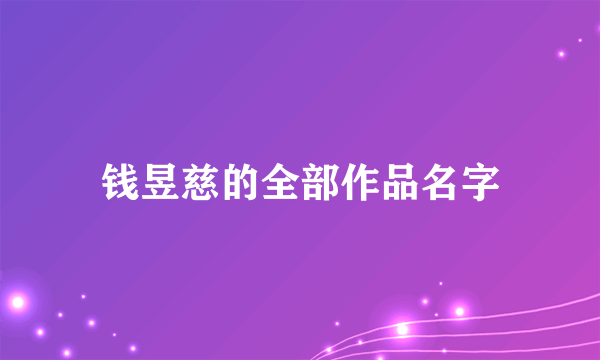 钱昱慈的全部作品名字